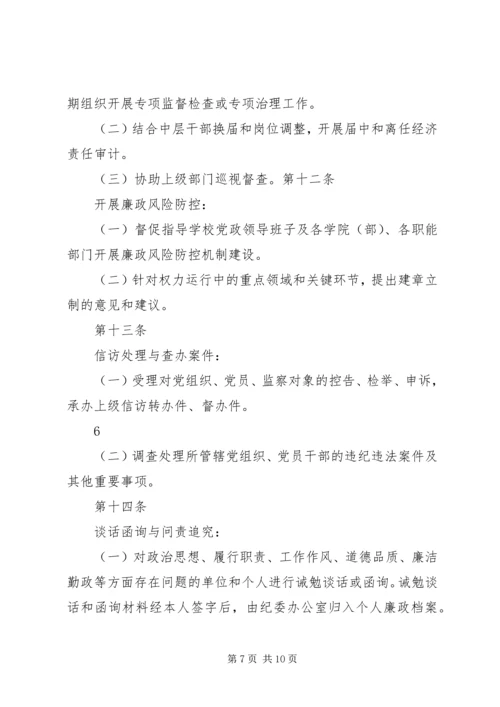 期组织开展专项监督检查或专项治理工作。

（二）结合中层干部换届和岗位调整，开展届中和离任经济责任审计。

（三）协助上级部门巡视督查。第十二条

开展廉政风险防控：

（一）督促指导学校党政领导班子及各学院（部）、各职能部门开展廉政风险防控机制建设。

（二）针对权力运行中的重点领域和关键环节，提出建章立制的意见和建议。

第十三条

信访处理与查办案件：

（一）受理对党组织、党员、监察对象的控告、检举、申诉，承办上级信访转办件、督办件。

6

（二）调查处理所管辖党组织、党员干部的违纪违法案件及其他重要事项。

第十四条

谈话函询与问责追究：

（一）对政治思想、履行职责、工作作风、道德品质、廉洁勤政等方面存在问题的单位和个人进行诫勉谈话或函询。诫勉谈话和函询材料经本人签字后，由纪委办公室归入个人廉政档案。

第 7 页 共 10 页